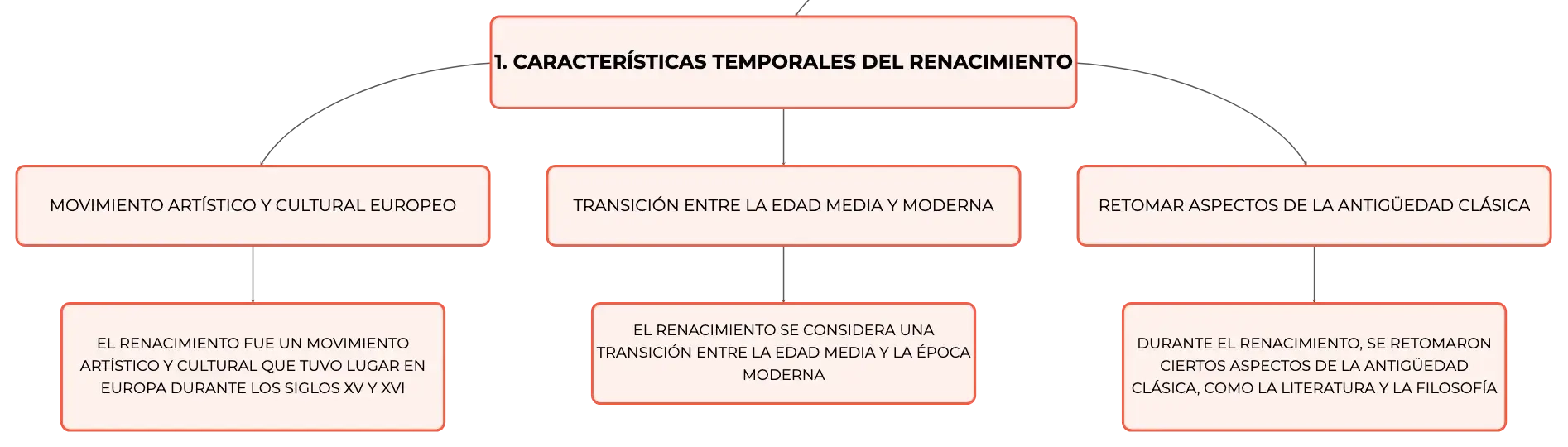 1. CARACTERÍSTICAS TEMPORALES DEL RENACIMIENTO

MOVIMIENTO ARTÍSTICO Y CULTURAL EUROPEO

EL RENACIMIENTO FUE UN MOVIMIENTO ARTÍSTICO Y CULTURAL QUE TUVO LUGAR EN EUROPA DURANTE LOS SIGLOS XV Y XVI

TRANSICIÓN ENTRE LA EDAD MEDIA Y MODERNA

EL RENACIMIENTO SE CONSIDERA UNA TRANSICIÓN ENTRE LA EDAD MEDIA Y LA ÉPOCA MODERNA

RETOMAR ASPECTOS DE LA ANTIGÜEDAD CLÁSICA

DURANTE EL RENACIMIENTO, SE RETOMARON CIERTOS ASPECTOS DE LA ANTIGÜEDAD CLÁSICA, COMO LA LITERATURA Y LA FILOSOFÍA